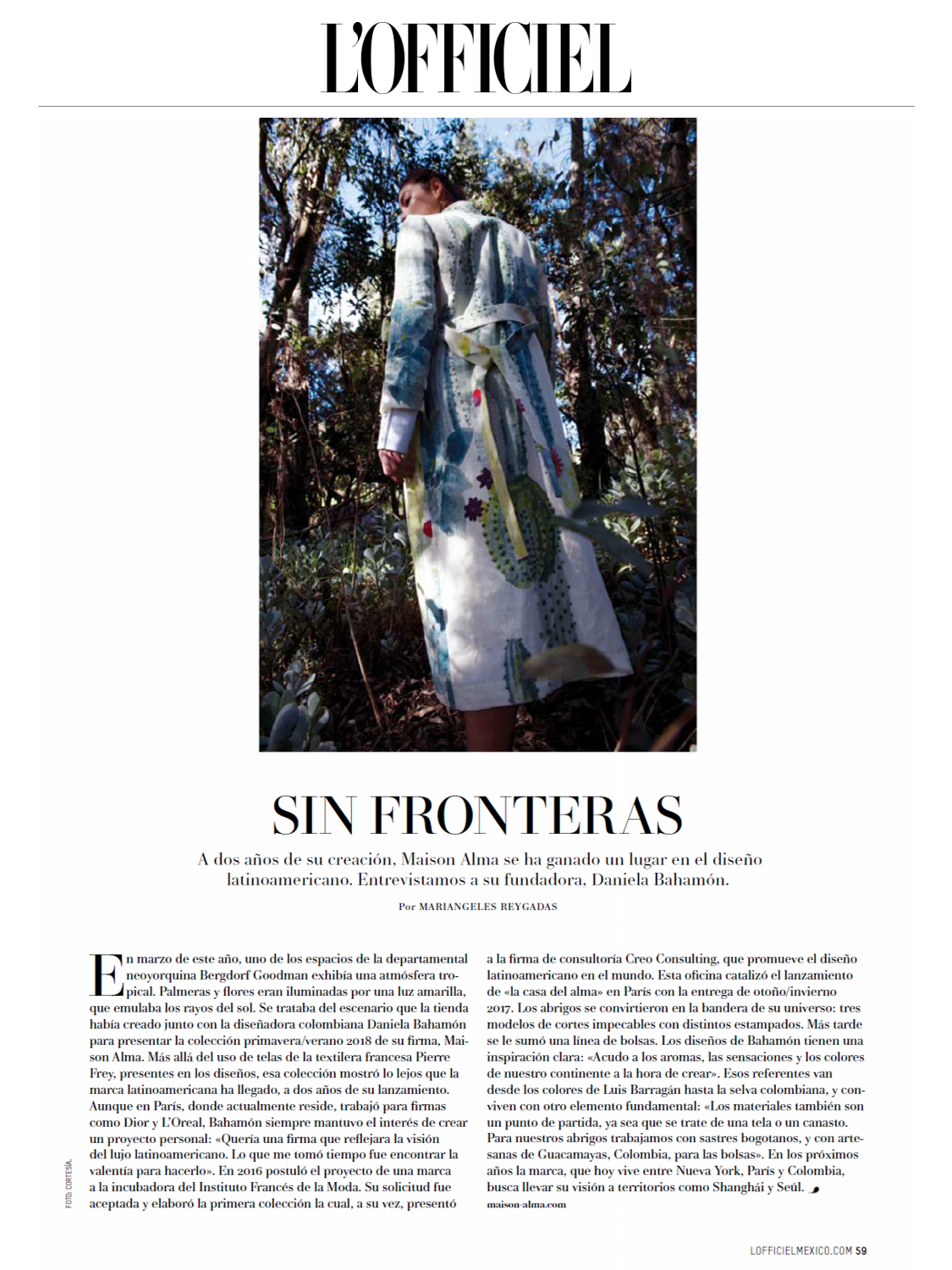 L'OFFICIEL

SIN FRONTERAS

A dos años de su creación, Maison Alma se ha ganado un lugar en el diseño latinoamericano. Entrevistamos a su fundadora, Daniela Bahamón.

Por MARIANGELES REYGADAS

En marzo de este año, uno de los espacios de la departamental neoyorquina Bergdorf Goodman exhibía una atmósfera tropical. Palmeras y flores eran iluminadas por una luz amarilla, que emulaba los rayos del sol. Se trataba del escenario que la tienda había creado junto con la diseñadora colombiana Daniela Bahamón para presentar la colección primavera/verano 2018 de su firma, Maison Alma. Más allá del uso de telas de la textilera francesa Pierre Frey, presentes en los diseños, esa colección mostró lo lejos que la marca latinoamericana ha llegado, a dos años de su lanzamiento. Aunque en París, donde actualmente reside, trabajó para firmas como Dior y L'Oreal, Bahamón siempre mantuvo el interés de crear un proyecto personal: «Quería una firma que reflejara la visión del lujo latinoamericano. Lo que me tomó tiempo fue encontrar la valentía para hacerlo». En 2016 postuló el proyecto de una marca a la incubadora del Instituto Francés de la Moda. Su solicitud fue aceptada y elaboró la primera colección la cual, a su vez, presentó a la firma de consultoría Creo Consulting, que promueve el diseño latinoamericano en el mundo. Esta oficina catalizó el lanzamiento de «la casa del alma» en París con la entrega de otoño/invierno 2017. Los abrigos se convirtieron en la bandera de su universo: tres modelos de cortes impecables con distintos estampados. Más tarde se le sumó una línea de bolsas. Los diseños de Bahamón tienen una inspiración clara: «Acudo a los aromas, las sensaciones y los colores de nuestro continente a la hora de crear». Esos referentes van desde los colores de Luis Barragán hasta la selva colombiana, y conviven con otro elemento fundamental: «Los materiales también son un punto de partida, ya sea que se trate de una tela o un canasto. Para nuestros abrigos trabajamos con sastres bogotanos, y con artesanas de Guacamayas, Colombia, para las bolsas». En los próximos años la marca, que hoy vive entre Nueva York, París y Colombia, busca llevar su visión a territorios como Shanghái y Seúl.

maison-alma.com

FOTO: CORTESÍA.

LOFFICIELMEXICO.COM 59